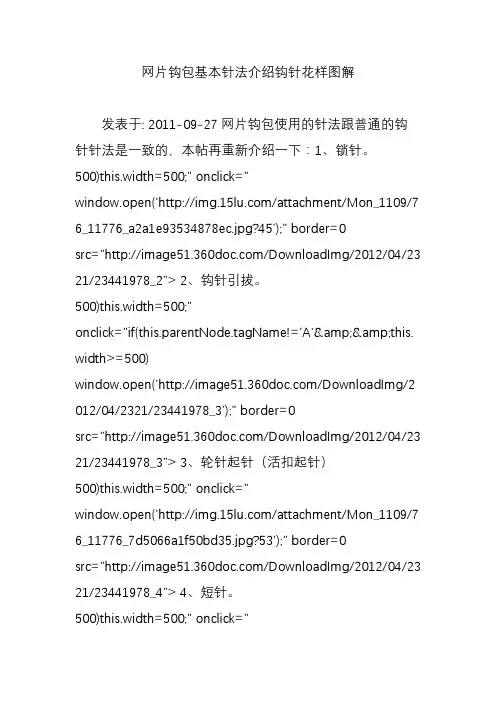 网片钩包基本针法介绍钩针花样图解

发表于: 2011-09-27 网片钩包使用的针法跟普通的钩针针法是一致的．本帖再重新介绍一下：1、锁针。
500)this.width=500;" onclick="
window.open('http://img.15lu.com/attachment/Mon_1109/76_11776_a2a1e93534878ec.jpg?45');" border=0
src="http://image51.360doc.com/DownloadImg/2012/04/2321/23441978_2"> 2、钩针引拔。
500)this.width=500;"
onclick="if(this.parentNode.tagName!='A'&amp;&amp;this.width>=500)
window.open('http://image51.360doc.com/DownloadImg/2012/04/2321/23441978_3');" border=0
src="http://image51.360doc.com/DownloadImg/2012/04/2321/23441978_3"> 3、轮针起针（活扣起针）
500)this.width=500;" onclick="
window.open('http://img.15lu.com/attachment/Mon_1109/76_11776_7d5066a1f50bd35.jpg?53');" border=0
src="http://image51.360doc.com/DownloadImg/2012/04/2321/23441978_4"> 4、短针。
500)this.width=500;" onclick="